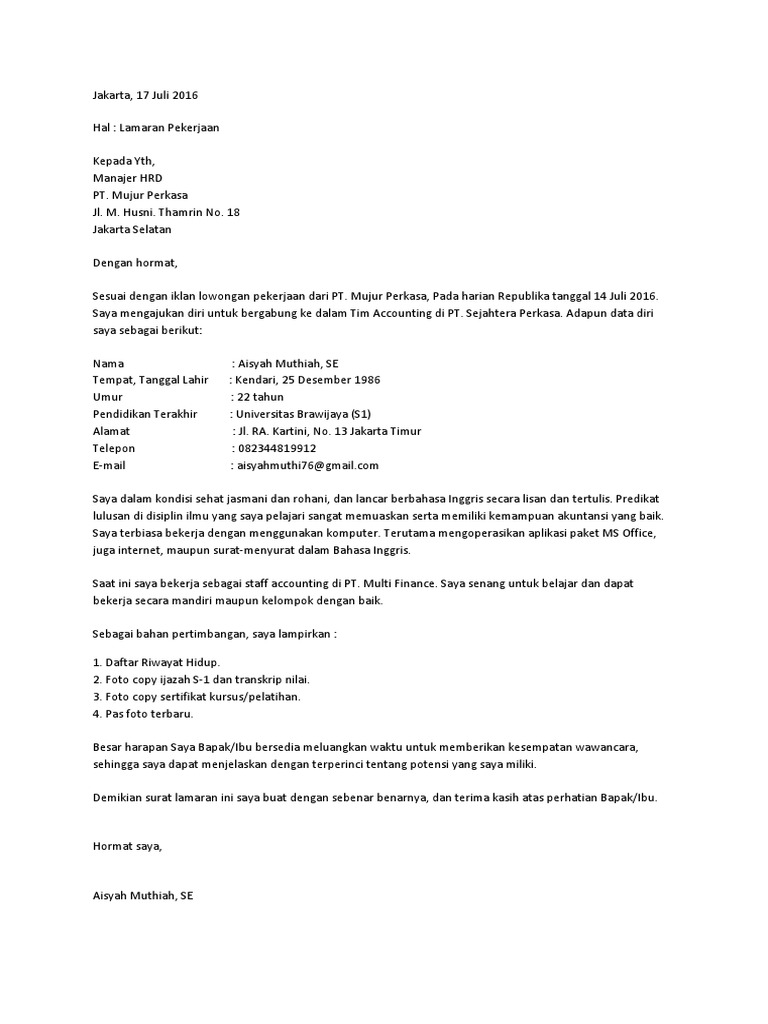 Jakarta, 17 Juli 2016

Hal : Lamaran Pekerjaan

Kepada Yth,
Manajer HRD
PT. Mujur Perkasa
Jl. M. Husni. Thamrin No. 18
Jakarta Selatan

Dengan hormat,

Sesuai dengan iklan lowongan pekerjaan dari PT. Mujur Perkasa, Pada harian Republika tanggal 14 Juli 2016. Saya mengajukan diri untuk bergabung ke dalam Tim Accounting di PT. Sejahtera Perkasa. Adapun data diri saya sebagai berikut:

Nama : Aisyah Muthiah, SE
Tempat, Tanggal Lahir : Kendari, 25 Desember 1986
Umur : 22 tahun
Pendidikan Terakhir : Universitas Brawijaya (S1)
Alamat : Jl. RA. Kartini, No. 13 Jakarta Timur
Telepon : 082344819912
E-mail : aisyahmuthi76@gmail.com

Saya dalam kondisi sehat jasmani dan rohani, dan lancar berbahasa Inggris secara lisan dan tertulis. Predikat lulusan di disiplin ilmu yang saya pelajari sangat memuaskan serta memiliki kemampuan akuntansi yang baik. Saya terbiasa bekerja dengan menggunakan komputer. Terutama mengoperasikan aplikasi paket MS Office, juga internet, maupun surat-menyurat dalam Bahasa Inggris.

Saat ini saya bekerja sebagai staff accounting di PT. Multi Finance. Saya senang untuk belajar dan dapat bekerja secara mandiri maupun kelompok dengan baik.

Sebagai bahan pertimbangan, saya lampirkan :

1. Daftar Riwayat Hidup.
2. Foto copy ijazah S-1 dan transkrip nilai.
3. Foto copy sertifikat kursus/pelatihan.
4. Pas foto terbaru.

Besar harapan Saya Bapak/Ibu bersedia meluangkan waktu untuk memberikan kesempatan wawancara, sehingga saya dapat menjelaskan dengan terperinci tentang potensi yang saya miliki.

Demikian surat lamaran ini saya buat dengan sebenar benarnya, dan terima kasih atas perhatian Bapak/Ibu.

Hormat saya,

Aisyah Muthiah, SE